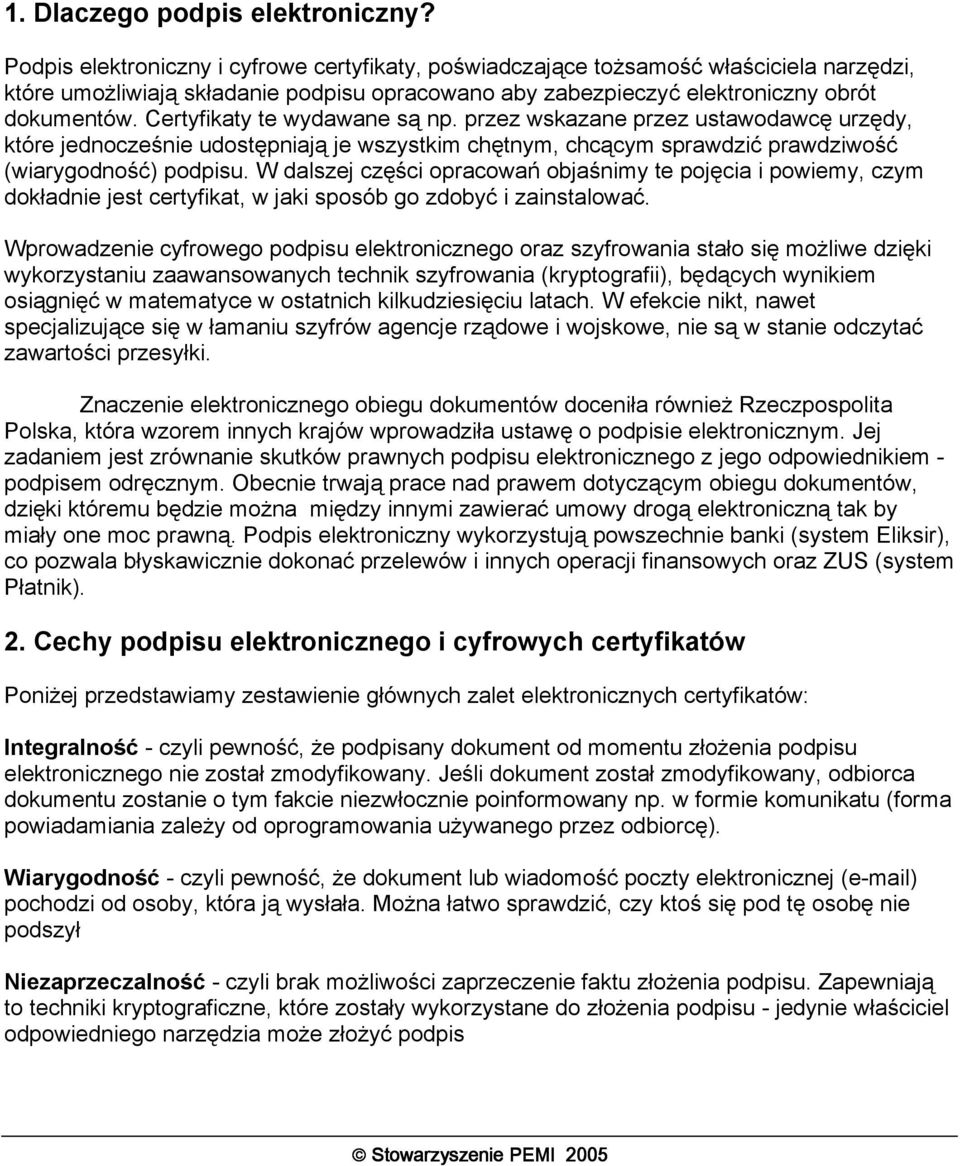 1. Dlaczego podpis elektroniczny?

Podpis elektroniczny i cyfrowe certyfikaty, poświadczające tożsamość właściciela narzędzi, które umożliwiają składanie podpisu opracowano aby zabezpieczyć elektroniczny obrót dokumentów. Certyfikaty te wydawane są np. przez wskazane przez ustawodawcę urzędy, które jednocześnie udostępniają je wszystkim chętnym, chcącym sprawdzić prawdziwość (wiarygodność) podpisu. W dalszej części opracowań objaśnimy te pojęcia i powiemy, czym dokładnie jest certyfikat, w jaki sposób go zdobyć i zainstalować.

Wprowadzenie cyfrowego podpisu elektronicznego oraz szyfrowania stało się możliwe dzięki wykorzystaniu zaawansowanych technik szyfrowania (kryptografii), będących wynikiem osiągnięć w matematyce w ostatnich kilkudziesięciu latach. W efekcie nikt, nawet specjalizujące się w łamaniu szyfrów agencje rządowe i wojskowe, nie są w stanie odczytać zawartości przesyłki.

Znaczenie elektronicznego obiegu dokumentów doceniła również Rzeczpospolita Polska, która wzorem innych krajów wprowadziła ustawę o podpisie elektronicznym. Jej zadaniem jest zrównanie skutków prawnych podpisu elektronicznego z jego odpowiednikiem - podpisem odręcznym. Obecnie trwają prace nad prawem dotyczącym obiegu dokumentów, dzięki któremu będzie można między innymi zawierać umowy drogą elektroniczną tak by miały one moc prawną. Podpis elektroniczny wykorzystują powszechnie banki (system Eliksir), co pozwala błyskawicznie dokonać przelewów i innych operacji finansowych oraz ZUS (system Płatnik).

2. Cechy podpisu elektronicznego i cyfrowych certyfikatów

Poniżej przedstawiamy zestawienie głównych zalet elektronicznych certyfikatów:

Integralność - czyli pewność, że podpisany dokument od momentu złożenia podpisu elektronicznego nie został zmodyfikowany. Jeśli dokument został zmodyfikowany, odbiorca dokumentu zostanie o tym fakcie niezwłocznie poinformowany np. w formie komunikatu (forma powiadamiania zależy od oprogramowania używanego przez odbiorcę).

Wiarygodność - czyli pewność, że dokument lub wiadomość poczty elektronicznej (e-mail) pochodzi od osoby, która ją wysłała. Można łatwo sprawdzić, czy ktoś się pod tę osobę nie podszył

Niezaprzeczalność - czyli brak możliwości zaprzeczenie faktu złożenia podpisu. Zapewniają to techniki kryptograficzne, które zostały wykorzystane do złożenia podpisu - jedynie właściciel odpowiedniego narzędzia może złożyć podpis

© Stowarzyszenie PEMI 2005